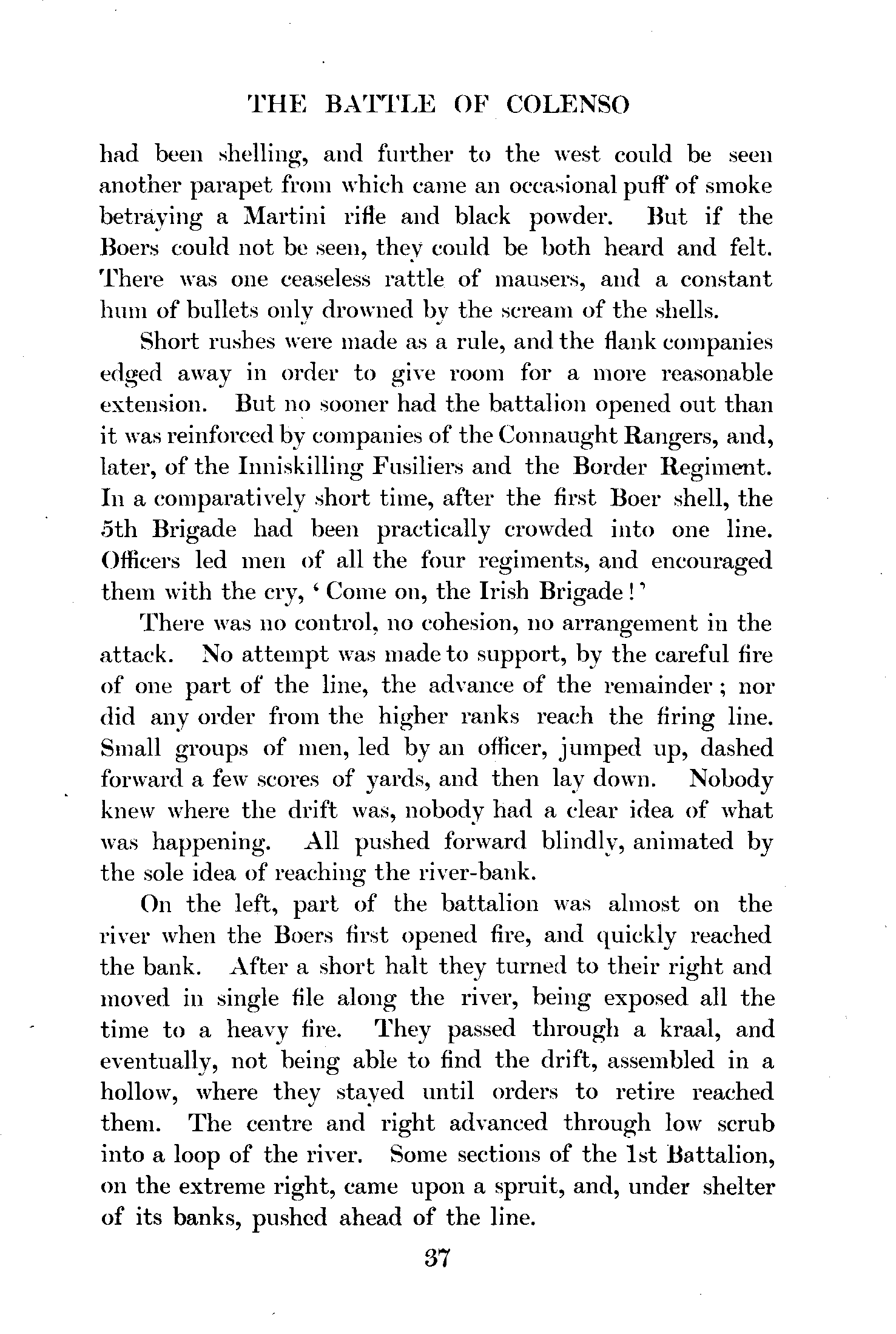 THE BATTLE OF COLENSO

had been shelling, and further to the west could be seen another parapet from which came an occasional puff of smoke betraying a Martini rifle and black powder. But if the Boers could not be seen, they could be both heard and felt. There was one ceaseless rattle of mausers, and a constant hum of bullets only drowned by the scream of the shells.

Short rushes were made as a rule, and the flank companies edged away in order to give room for a more reasonable extension. But no sooner had the battalion opened out than it was reinforced by companies of the Connaught Rangers, and, later, of the Inniskilling Fusiliers and the Border Regiment. In a comparatively short time, after the first Boer shell, the 5th Brigade had been practically crowded into one line. Officers led men of all the four regiments, and encouraged them with the cry, 'Come on, the Irish Brigade!'

There was no control, no cohesion, no arrangement in the attack. No attempt was made to support, by the careful fire of one part of the line, the advance of the remainder; nor did any order from the higher ranks reach the firing line. Small groups of men, led by an officer, jumped up, dashed forward a few scores of yards, and then lay down. Nobody knew where the drift was, nobody had a clear idea of what was happening. All pushed forward blindly, animated by the sole idea of reaching the river-bank.

On the left, part of the battalion was almost on the river when the Boers first opened fire, and quickly reached the bank. After a short halt they turned to their right and moved in single file along the river, being exposed all the time to a heavy fire. They passed through a kraal, and eventually, not being able to find the drift, assembled in a hollow, where they stayed until orders to retire reached them. The centre and right advanced through low scrub into a loop of the river. Some sections of the 1st Battalion, on the extreme right, came upon a spruit, and, under shelter of its banks, pushed ahead of the line.

37